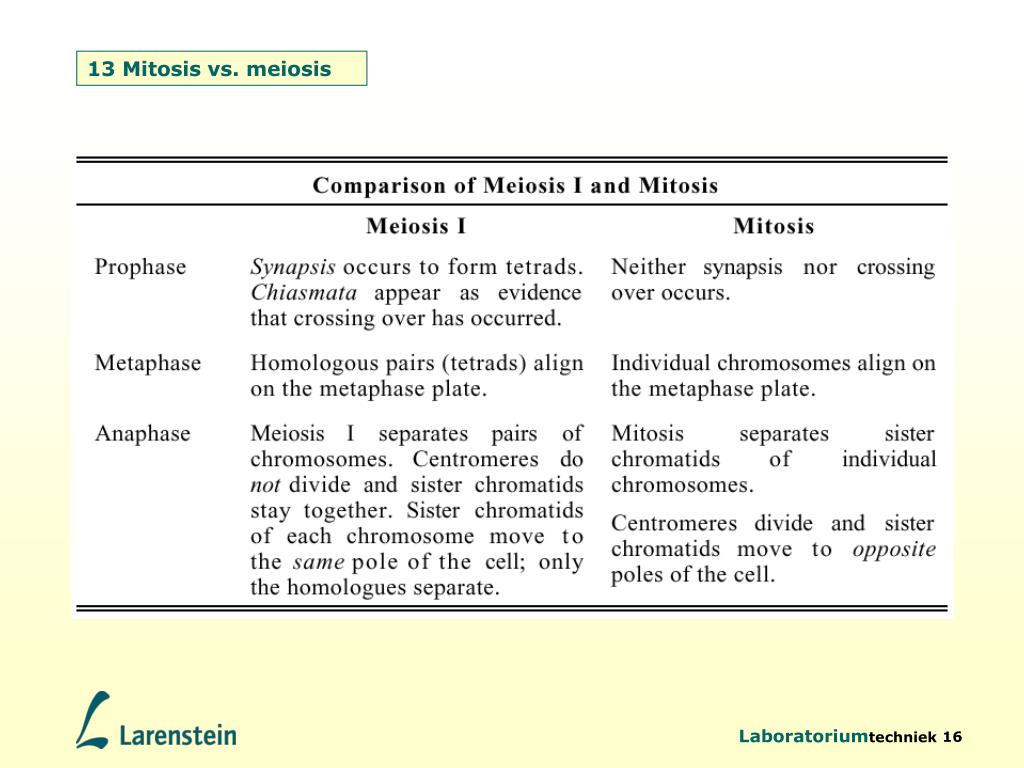 13 Mitosis vs. meiosis

Comparison of Meiosis I and Mitosis

| | Meiosis I | Mitosis |
|---|---|---|
| Prophase | Synapsis occurs to form tetrads. Chiasmata appear as evidence that crossing over has occurred. | Neither synapsis nor crossing over occurs. |
| Metaphase | Homologous pairs (tetrads) align on the metaphase plate. | Individual chromosomes align on the metaphase plate. |
| Anaphase | Meiosis I separates pairs of chromosomes. Centromeres do not divide and sister chromatids stay together. Sister chromatids of each chromosome move to the same pole of the cell; only the homologues separate. | Mitosis separates sister chromatids of individual chromosomes. Centromeres divide and sister chromatids move to opposite poles of the cell. |

Larenstein

Laboratoriumtechniek 16